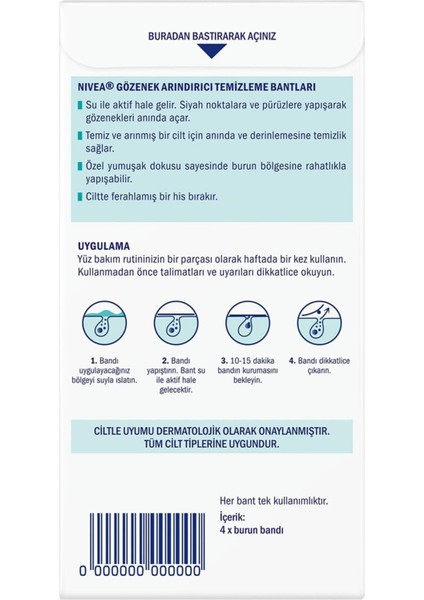 BURADAN BASTIRARAK AÇINIZ

NIVEA® GÖZENEK ARINDIRICI TEMİZLEME BANTLARI

Su ile aktif hale gelir. Siyah noktalara ve pürüzlere yapışarak gözenekleri anında açar.

Temiz ve arınmış bir cilt için anında ve derinlemesine temizlik sağlar.

Özel yumuşak dokusu sayesinde burun bölgesine rahatlıkla yapışabilir.

Ciltte ferahlamış bir his bırakır.

UYGULAMA
Yüz bakım rutininizin bir parçası olarak haftada bir kez kullanın. Kullanmadan önce talimatları ve uyarıları dikkatlice okuyun.

1. Bandı uygulayacağınız bölgeyi suyla ıslatın.

2. Bandı yapıştırın. Bant su ile aktif hale gelecektir.

3. 10-15 dakika bandın kurumasını bekleyin.

4. Bandı dikkatlice çıkarın.

CİLTLE UYUMU DERMATOLOJİK OLARAK ONAYLANMIŞTIR.
TÜM CİLT TİPLERİNE UYGUNDUR.

Her bant tek kullanımlıktır.
İçerik:
4 x burun bandı

0 000000 000000